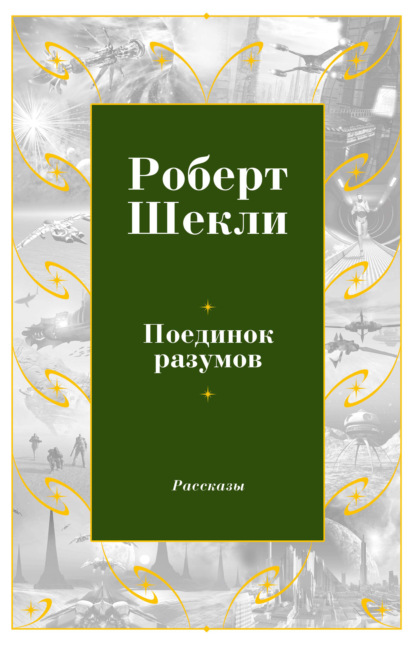 Роберт Шекли

Поединок разумов

Рассказы